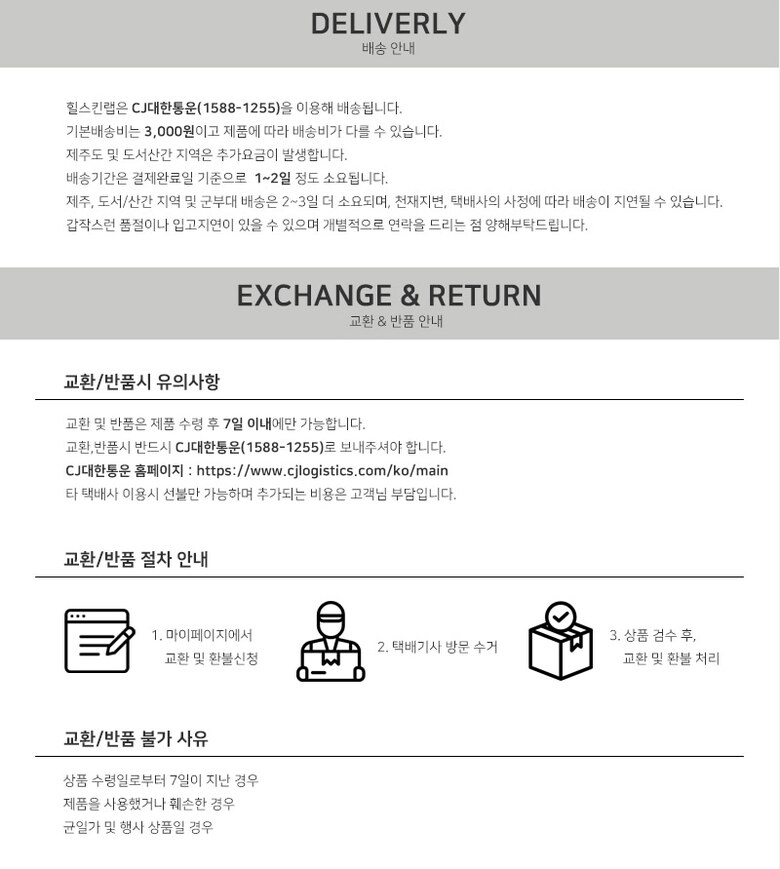 DELIVERLY
배송 안내

힐스킨랩은 CJ대한통운(1588-1255)을 이용해 배송됩니다.
기본배송비는 3,000원이고 제품에 따라 배송비가 다를 수 있습니다.
제주도 및 도서산간 지역은 추가요금이 발생합니다.
배송기간은 결제완료일 기준으로 1~2일 정도 소요됩니다.
제주, 도서/산간 지역 및 군부대 배송은 2~3일 더 소요되며, 천재지변, 택배사의 사정에 따라 배송이 지연될 수 있습니다.
갑작스런 품절이나 입고지연이 있을 수 있으며 개별적으로 연락을 드리는 점 양해부탁드립니다.

EXCHANGE & RETURN
교환 & 반품 안내

교환/반품시 유의사항

교환 및 반품은 제품 수령 후 7일 이내에만 가능합니다.
교환,반품시 반드시 CJ대한통운(1588-1255)로 보내주셔야 합니다.
CJ대한통운 홈페이지 : https://www.cjlogistics.com/ko/main
타 택배사 이용시 선불만 가능하며 추가되는 비용은 고객님 부담입니다.

교환/반품 절차 안내

1. 마이페이지에서
교환 및 환불신청

2. 택배기사 방문 수거

3. 상품 검수 후,
교환 및 환불 처리

교환/반품 불가 사유

상품 수령일로부터 7일이 지난 경우
제품을 사용했거나 훼손한 경우
균일가 및 행사 상품일 경우